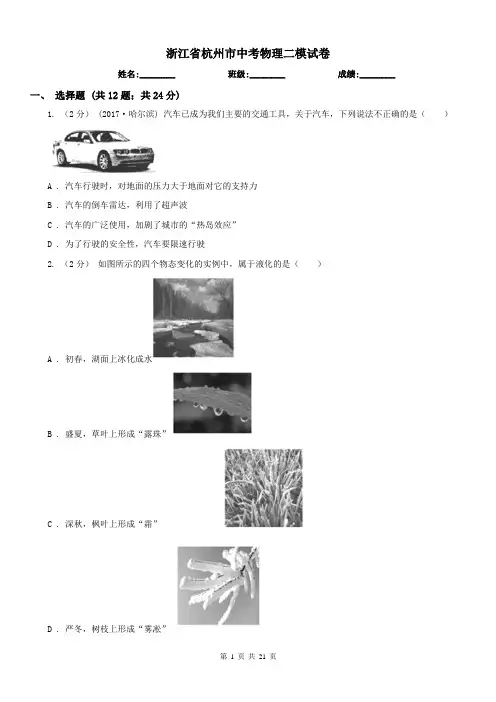 浙江省杭州市中考物理二模试卷

姓名:________ 班级:________ 成绩:________

一、 选择题 (共 12 题；共 24 分)

1. （2 分） (2017·哈尔滨) 汽车已成为我们主要的交通工具，关于汽车，下列说法不正确的是（　　）

A ． 汽车行驶时，对地面的压力大于地面对它的支持力

B ． 汽车的倒车雷达，利用了超声波

C ． 汽车的广泛使用，加剧了城市的“热岛效应”

D ． 为了行驶的安全性，汽车要限速行驶

2. （2 分） 如图所示的四个物态变化的实例中，属于液化的是（　　）

A ． 初春，湖面上冰化成水

B ． 盛夏，草叶上形成“露珠”

C ． 深秋，枫叶上形成“霜”

D ． 严冬，树枝上形成“雾凇”

第 1 页 共 21 页